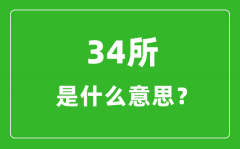 34所

是什么意思？